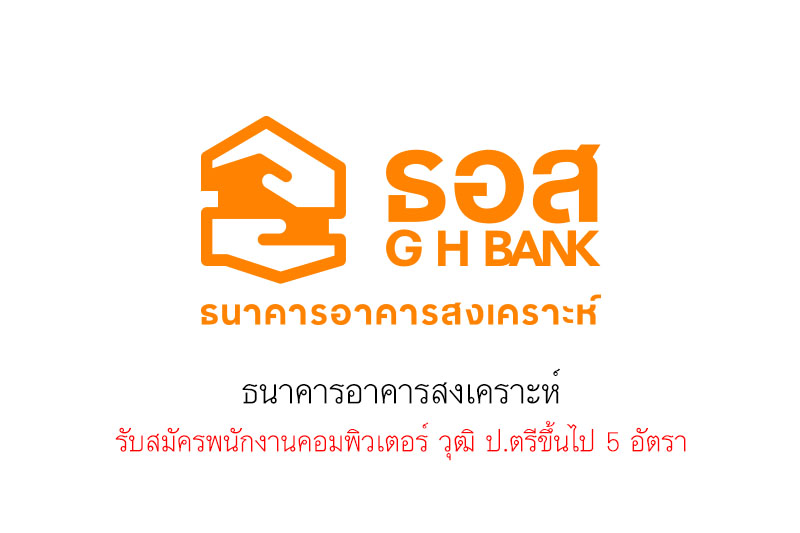 ธอส
G H BANK
ธนาคารอาคารสงเคราะห์

ธนาคารอาคารสงเคราะห์
รับสมัครพนักงานคอมพิวเตอร์ วุฒิ ป.ตรีขึ้นไป 5 อัตรา